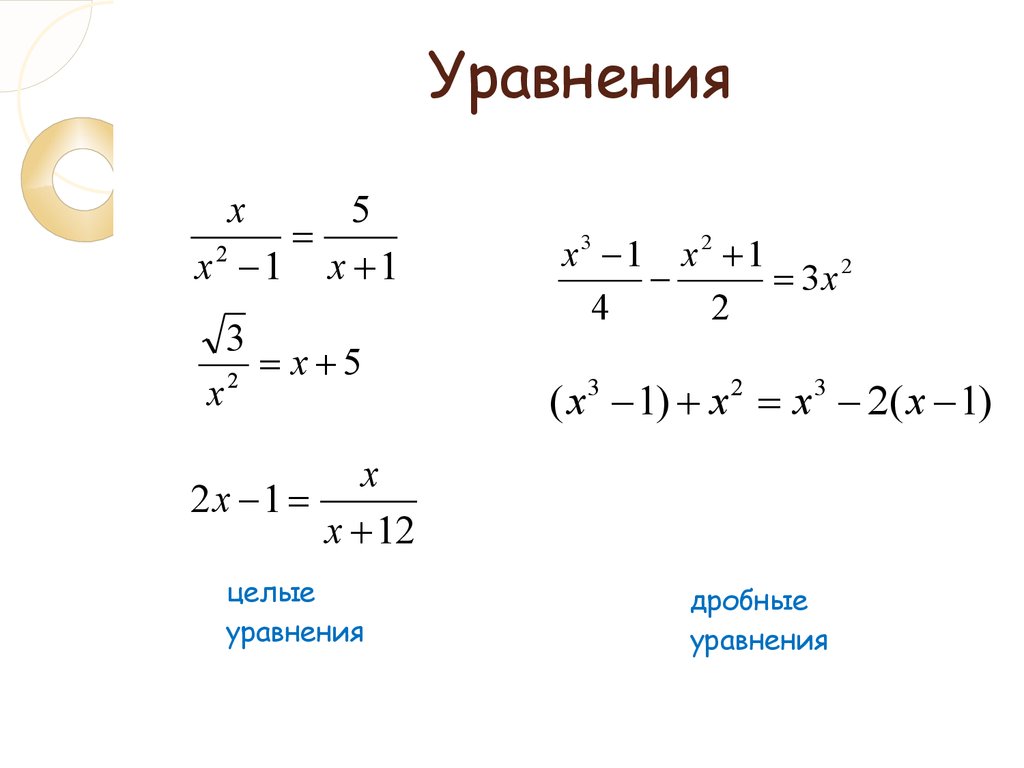 Уравнения

$\frac{x}{x^2-1}=\frac{5}{x+1}$

$\frac{\sqrt{3}}{x^2}=x+5$

$2x-1=\frac{x}{x+12}$

целые
уравнения

$\frac{x^3-1}{4}-\frac{x^2+1}{2}=3x^2$

$(x^3-1)+x^2=x^3-2(x-1)$

дробные
уравнения